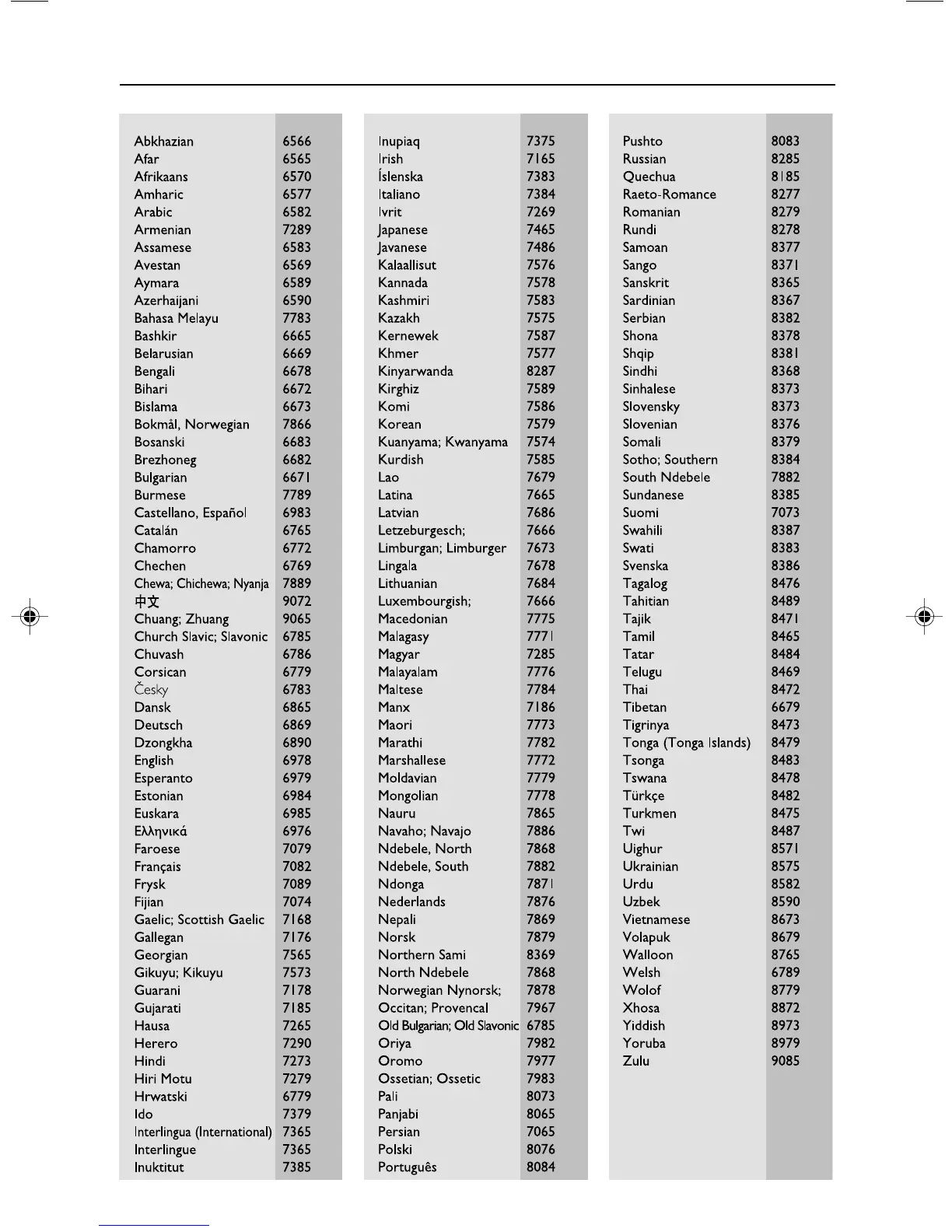 | | |
|---|---|
| Abkhazian | 6566 |
| Afar | 6565 |
| Afrikaans | 6570 |
| Amharic | 6577 |
| Arabic | 6582 |
| Armenian | 7289 |
| Assamese | 6583 |
| Avestan | 6569 |
| Aymara | 6589 |
| Azerhaijani | 6590 |
| Bahasa Melayu | 7783 |
| Bashkir | 6665 |
| Belarusian | 6669 |
| Bengali | 6678 |
| Bihari | 6672 |
| Bislama | 6673 |
| Bokmål, Norwegian | 7866 |
| Bosanski | 6683 |
| Brezhoneg | 6682 |
| Bulgarian | 6671 |
| Burmese | 7789 |
| Castellano, Español | 6983 |
| Catalán | 6765 |
| Chamorro | 6772 |
| Chechen | 6769 |
| Chewa; Chichewa; Nyanja | 7889 |
| 中文 | 9072 |
| Chuang; Zhuang | 9065 |
| Church Slavic; Slavonic | 6785 |
| Chuvash | 6786 |
| Corsican | 6779 |
| Česky | 6783 |
| Dansk | 6865 |
| Deutsch | 6869 |
| Dzongkha | 6890 |
| English | 6978 |
| Esperanto | 6979 |
| Estonian | 6984 |
| Euskara | 6985 |
| Ελληνικά | 6976 |
| Faroese | 7079 |
| Français | 7082 |
| Frysk | 7089 |
| Fijian | 7074 |
| Gaelic; Scottish Gaelic | 7168 |
| Gallegan | 7176 |
| Georgian | 7565 |
| Gikuyu; Kikuyu | 7573 |
| Guarani | 7178 |
| Gujarati | 7185 |
| Hausa | 7265 |
| Herero | 7290 |
| Hindi | 7273 |
| Hiri Motu | 7279 |
| Hrwatski | 6779 |
| Ido | 7379 |
| Interlingua (International) | 7365 |
| Interlingue | 7365 |
| Inuktitut | 7385 |

| | |
|---|---|
| Inupiaq | 7375 |
| Irish | 7165 |
| Íslenska | 7383 |
| Italiano | 7384 |
| Ivrit | 7269 |
| Japanese | 7465 |
| Javanese | 7486 |
| Kalaallisut | 7576 |
| Kannada | 7578 |
| Kashmiri | 7583 |
| Kazakh | 7575 |
| Kernewek | 7587 |
| Khmer | 7577 |
| Kinyarwanda | 8287 |
| Kirghiz | 7589 |
| Komi | 7586 |
| Korean | 7579 |
| Kuanyama; Kwanyama | 7574 |
| Kurdish | 7585 |
| Lao | 7679 |
| Latina | 7665 |
| Latvian | 7686 |
| Letzeburgesch; | 7666 |
| Limburgan; Limburger | 7673 |
| Lingala | 7678 |
| Lithuanian | 7684 |
| Luxembourgish; | 7666 |
| Macedonian | 7775 |
| Malagasy | 7771 |
| Magyar | 7285 |
| Malayalam | 7776 |
| Maltese | 7784 |
| Manx | 7186 |
| Maori | 7773 |
| Marathi | 7782 |
| Marshallese | 7772 |
| Moldavian | 7779 |
| Mongolian | 7778 |
| Nauru | 7865 |
| Navaho; Navajo | 7886 |
| Ndebele, North | 7868 |
| Ndebele, South | 7882 |
| Ndonga | 7871 |
| Nederlands | 7876 |
| Nepali | 7869 |
| Norsk | 7879 |
| Northern Sami | 8369 |
| North Ndebele | 7868 |
| Norwegian Nynorsk; | 7878 |
| Occitan; Provencal | 7967 |
| Old Bulgarian; Old Slavonic | 6785 |
| Oriya | 7982 |
| Oromo | 7977 |
| Ossetian; Ossetic | 7983 |
| Pali | 8073 |
| Panjabi | 8065 |
| Persian | 7065 |
| Polski | 8076 |
| Português | 8084 |

| | |
|---|---|
| Pushto | 8083 |
| Russian | 8285 |
| Quechua | 8185 |
| Raeto-Romance | 8277 |
| Romanian | 8279 |
| Rundi | 8278 |
| Samoan | 8377 |
| Sango | 8371 |
| Sanskrit | 8365 |
| Sardinian | 8367 |
| Serbian | 8382 |
| Shona | 8378 |
| Shqip | 8381 |
| Sindhi | 8368 |
| Sinhalese | 8373 |
| Slovensky | 8373 |
| Slovenian | 8376 |
| Somali | 8379 |
| Sotho; Southern | 8384 |
| South Ndebele | 7882 |
| Sundanese | 8385 |
| Suomi | 7073 |
| Swahili | 8387 |
| Swati | 8383 |
| Svenska | 8386 |
| Tagalog | 8476 |
| Tahitian | 8489 |
| Tajik | 8471 |
| Tamil | 8465 |
| Tatar | 8484 |
| Telugu | 8469 |
| Thai | 8472 |
| Tibetan | 6679 |
| Tigrinya | 8473 |
| Tonga (Tonga Islands) | 8479 |
| Tsonga | 8483 |
| Tswana | 8478 |
| Türkçe | 8482 |
| Turkmen | 8475 |
| Twi | 8487 |
| Uighur | 8571 |
| Ukrainian | 8575 |
| Urdu | 8582 |
| Uzbek | 8590 |
| Vietnamese | 8673 |
| Volapuk | 8679 |
| Walloon | 8765 |
| Welsh | 6789 |
| Wolof | 8779 |
| Xhosa | 8872 |
| Yiddish | 8973 |
| Yoruba | 8979 |
| Zulu | 9085 |